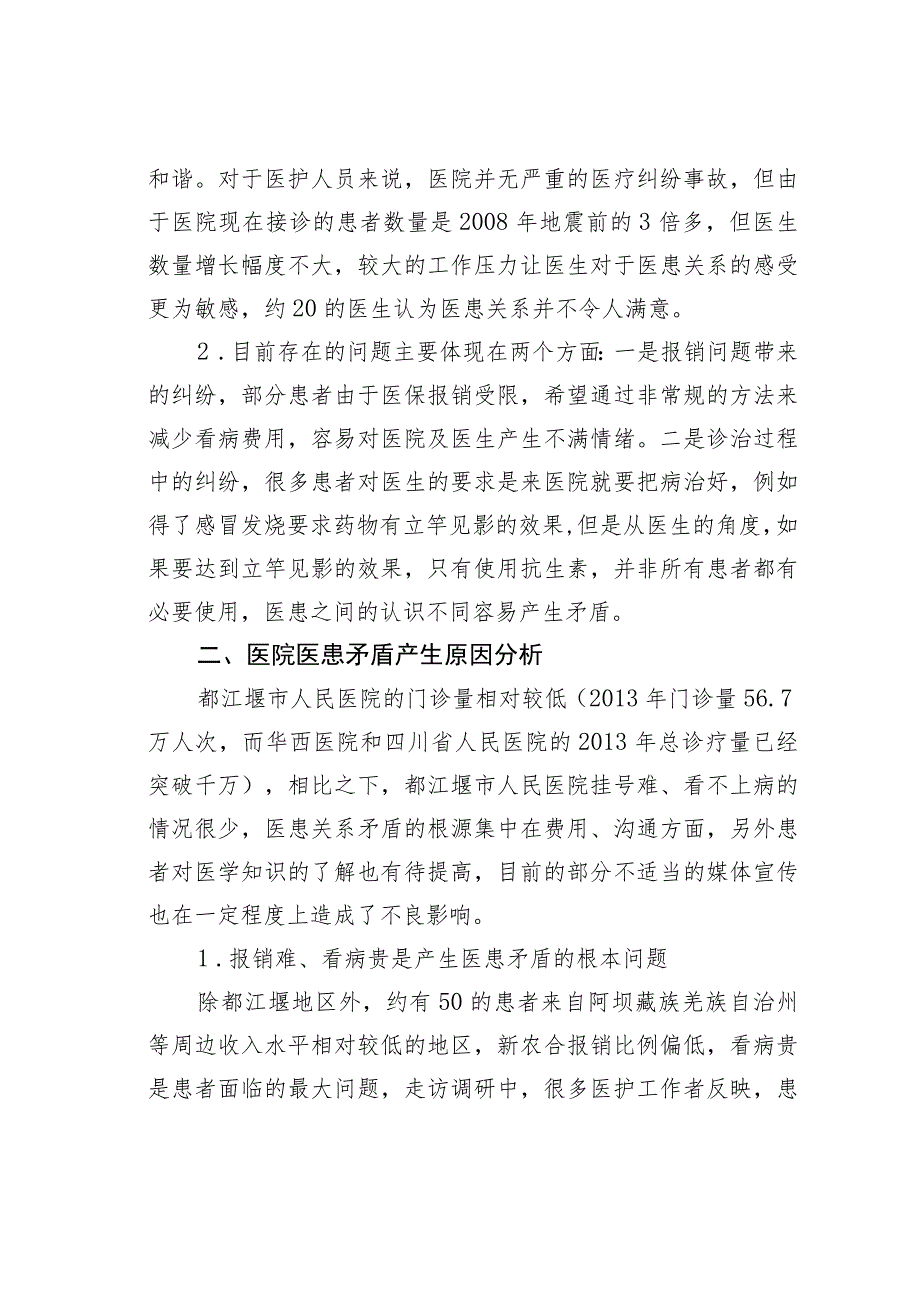 和谐。对于医护人员来说，医院并无严重的医疗纠纷事故，但由于医院现在接诊的患者数量是2008年地震前的3倍多，但医生数量增长幅度不大，较大的工作压力让医生对于医患关系的感受更为敏感，约20的医生认为医患关系并不令人满意。

2．目前存在的问题主要体现在两个方面：一是报销问题带来的纠纷，部分患者由于医保报销受限，希望通过非常规的方法来减少看病费用，容易对医院及医生产生不满情绪。二是诊治过程中的纠纷，很多患者对医生的要求是来医院就要把病治好，例如得了感冒发烧要求药物有立竿见影的效果，但是从医生的角度，如果要达到立竿见影的效果，只有使用抗生素，并非所有患者都有必要使用，医患之间的认识不同容易产生矛盾。

二、医院医患矛盾产生原因分析

都江堰市人民医院的门诊量相对较低（2013年门诊量56.7万人次，而华西医院和四川省人民医院的2013年总诊疗量已经突破千万），相比之下，都江堰市人民医院挂号难、看不上病的情况很少，医患关系矛盾的根源集中在费用、沟通方面，另外患者对医学知识的了解也有待提高，目前的部分不适当的媒体宣传也在一定程度上造成了不良影响。

1．报销难、看病贵是产生医患矛盾的根本问题

除都江堰地区外，约有50的患者来自阿坝藏族羌族自治州等周边收入水平相对较低的地区，新农合报销比例偏低，看病贵是患者面临的最大问题，走访调研中，很多医护工作者反映，患